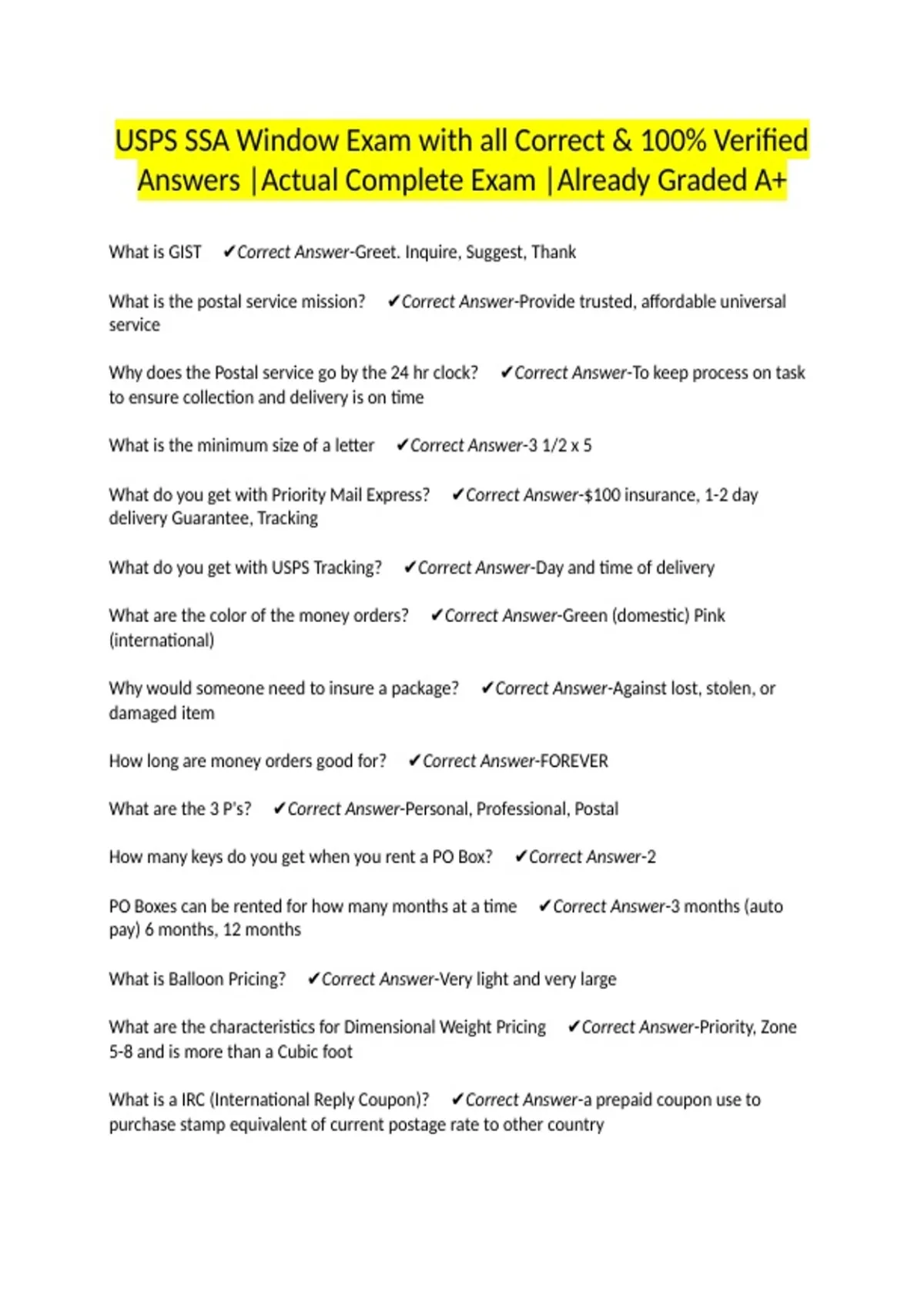 USPS SSA Window Exam with all Correct & 100% Verified Answers |Actual Complete Exam |Already Graded A+

What is GIST ✔Correct Answer-Greet. Inquire, Suggest, Thank

What is the postal service mission? ✔Correct Answer-Provide trusted, affordable universal service

Why does the Postal service go by the 24 hr clock? ✔Correct Answer-To keep process on task to ensure collection and delivery is on time

What is the minimum size of a letter ✔Correct Answer-3 1/2 x 5

What do you get with Priority Mail Express? ✔Correct Answer-$100 insurance, 1-2 day delivery Guarantee, Tracking

What do you get with USPS Tracking? ✔Correct Answer-Day and time of delivery

What are the color of the money orders? ✔Correct Answer-Green (domestic) Pink (international)

Why would someone need to insure a package? ✔Correct Answer-Against lost, stolen, or damaged item

How long are money orders good for? ✔Correct Answer-FOREVER

What are the 3 P's? ✔Correct Answer-Personal, Professional, Postal

How many keys do you get when you rent a PO Box? ✔Correct Answer-2

PO Boxes can be rented for how many months at a time ✔Correct Answer-3 months (auto pay) 6 months, 12 months

What is Balloon Pricing? ✔Correct Answer-Very light and very large

What are the characteristics for Dimensional Weight Pricing ✔Correct Answer-Priority, Zone 5-8 and is more than a Cubic foot

What is a IRC (International Reply Coupon)? ✔Correct Answer-a prepaid coupon use to purchase stamp equivalent of current postage rate to other country